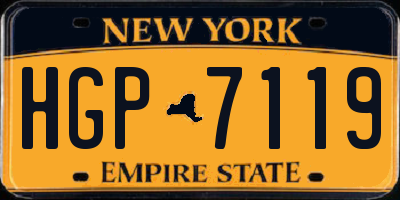 NEW YORK

HGP 7119

EMPIRE STATE